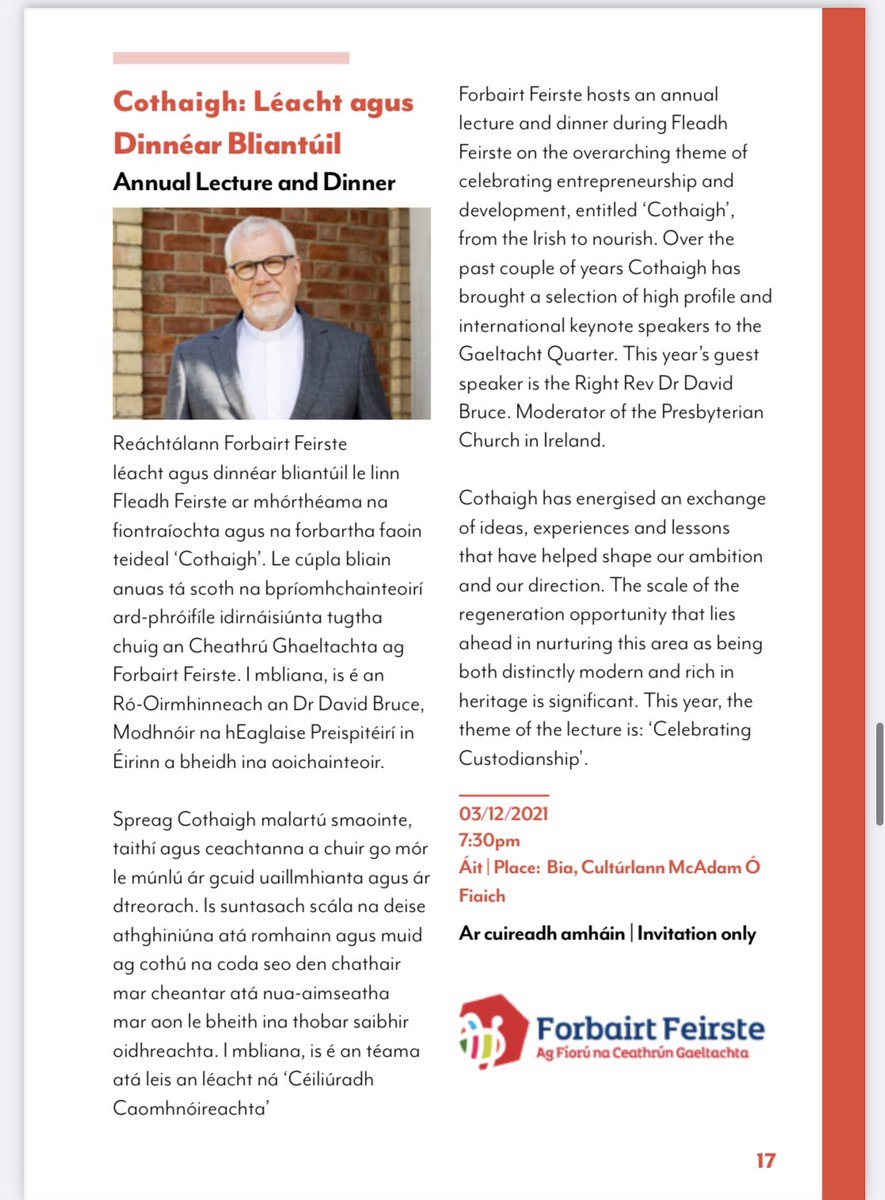 Cothaigh: Léacht agus Dinnéar Bliantúil

Annual Lecture and Dinner

Reáchtálann Forbairt Feirste léacht agus dinnéar bliantúil le linn Fleadh Feirste ar mhórthéama na fiontraíochta agus na forbartha faoin teideal 'Cothaigh'. Le cúpla bliain anuas tá scoth na bpríomhchainteoirí ard-phróifíle idirnáisiúnta tugtha chuig an Cheathrú Ghaeltachta ag Forbairt Feirste. I mbliana, is é an Ró-Oirmhinneach an Dr David Bruce, Modhnóir na hEaglaise Preispitéirí in Éirinn a bheidh ina aoichainteoir.

Spreag Cothaigh malartú smaointe, taithí agus ceachtanna a chuir go mór le múnlú ár gcuid uaillmhianta agus ár dtreorach. Is suntasach scála na deise athghiniúna atá romhainn agus muid ag cothú na coda seo den chathair mar cheantar atá nua-aimseatha mar aon le bheith ina thobar saibhir oidhreachta. I mbliana, is é an téama atá leis an léacht ná 'Céiliúradh Caomhnóireachta'

Forbairt Feirste hosts an annual lecture and dinner during Fleadh Feirste on the overarching theme of celebrating entrepreneurship and development, entitled 'Cothaigh', from the Irish to nourish. Over the past couple of years Cothaigh has brought a selection of high profile and international keynote speakers to the Gaeltacht Quarter. This year's guest speaker is the Right Rev Dr David Bruce. Moderator of the Presbyterian Church in Ireland.

Cothaigh has energised an exchange of ideas, experiences and lessons that have helped shape our ambition and our direction. The scale of the regeneration opportunity that lies ahead in nurturing this area as being both distinctly modern and rich in heritage is significant. This year, the theme of the lecture is: 'Celebrating Custodianship'.

03/12/2021
7:30pm
Áit | Place: Bia, Cultúrlann McAdam Ó Fiaich

Ar cuireadh amháin | Invitation only

Forbairt Feirste
Ag Fíorú na Ceathrún Gaeltachta

17